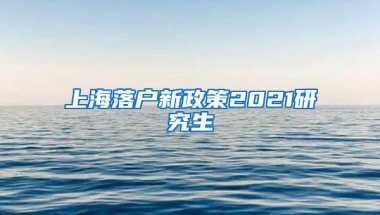 上海落户新政策2021研究生